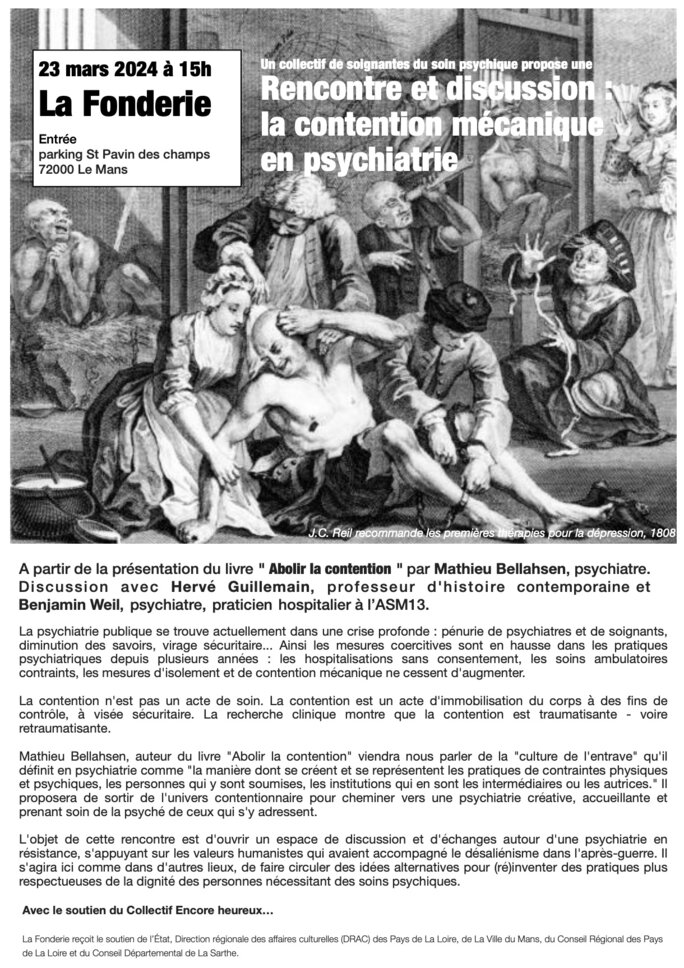 23 mars 2024 à 15h
La Fonderie

Entrée
parking St Pavin des champs
72000 Le Mans

Un collectif de soignantes du soin psychique propose une
Rencontre et discussion :
la contention mécanique
en psychiatrie

J.C. Reil recommande les premières thérapies pour la dépression, 1808

A partir de la présentation du livre " Abolir la contention " par Mathieu Bellahsen, psychiatre. Discussion avec Hervé Guillemain, professeur d'histoire contemporaine et Benjamin Weil, psychiatre, praticien hospitalier à l'ASM13.

La psychiatrie publique se trouve actuellement dans une crise profonde : pénurie de psychiatres et de soignants, diminution des savoirs, virage sécuritaire... Ainsi les mesures coercitives sont en hausse dans les pratiques psychiatriques depuis plusieurs années : les hospitalisations sans consentement, les soins ambulatoires contraints, les mesures d'isolement et de contention mécanique ne cessent d'augmenter.

La contention n'est pas un acte de soin. La contention est un acte d'immobilisation du corps à des fins de contrôle, à visée sécuritaire. La recherche clinique montre que la contention est traumatisante - voire retraumatisante.

Mathieu Bellahsen, auteur du livre "Abolir la contention" viendra nous parler de la "culture de l'entrave" qu'il définit en psychiatrie comme "la manière dont se créent et se représentent les pratiques de contraintes physiques et psychiques, les personnes qui y sont soumises, les institutions qui en sont les intermédiaires ou les autrices." Il proposera de sortir de l'univers contentionnaire pour cheminer vers une psychiatrie créative, accueillante et prenant soin de la psyché de ceux qui s'y adressent.

L'objet de cette rencontre est d'ouvrir un espace de discussion et d'échanges autour d'une psychiatrie en résistance, s'appuyant sur les valeurs humanistes qui avaient accompagné le désaliénisme dans l'après-guerre. Il s'agira ici comme dans d'autres lieux, de faire circuler des idées alternatives pour (ré)inventer des pratiques plus respectueuses de la dignité des personnes nécessitant des soins psychiques.

Avec le soutien du Collectif Encore heureux...

La Fonderie reçoit le soutien de l'État, Direction régionale des affaires culturelles (DRAC) des Pays de La Loire, de La Ville du Mans, du Conseil Régional des Pays de La Loire et du Conseil Départemental de La Sarthe.